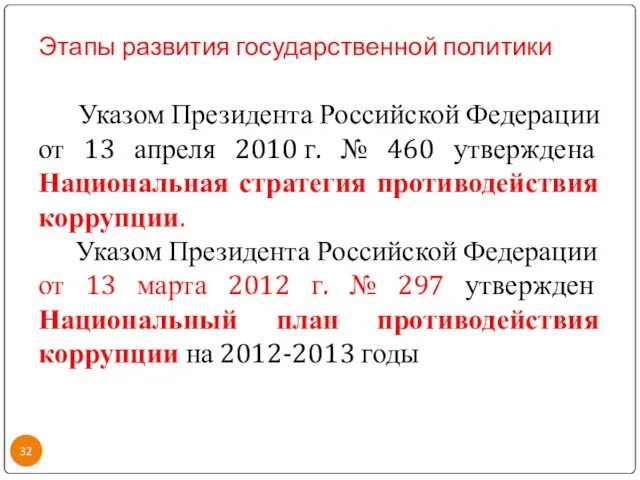 Этапы развития государственной политики

Указом Президента Российской Федерации от 13 апреля 2010 г. № 460 утверждена Национальная стратегия противодействия коррупции.

Указом Президента Российской Федерации от 13 марта 2012 г. № 297 утвержден Национальный план противодействия коррупции на 2012-2013 годы

32